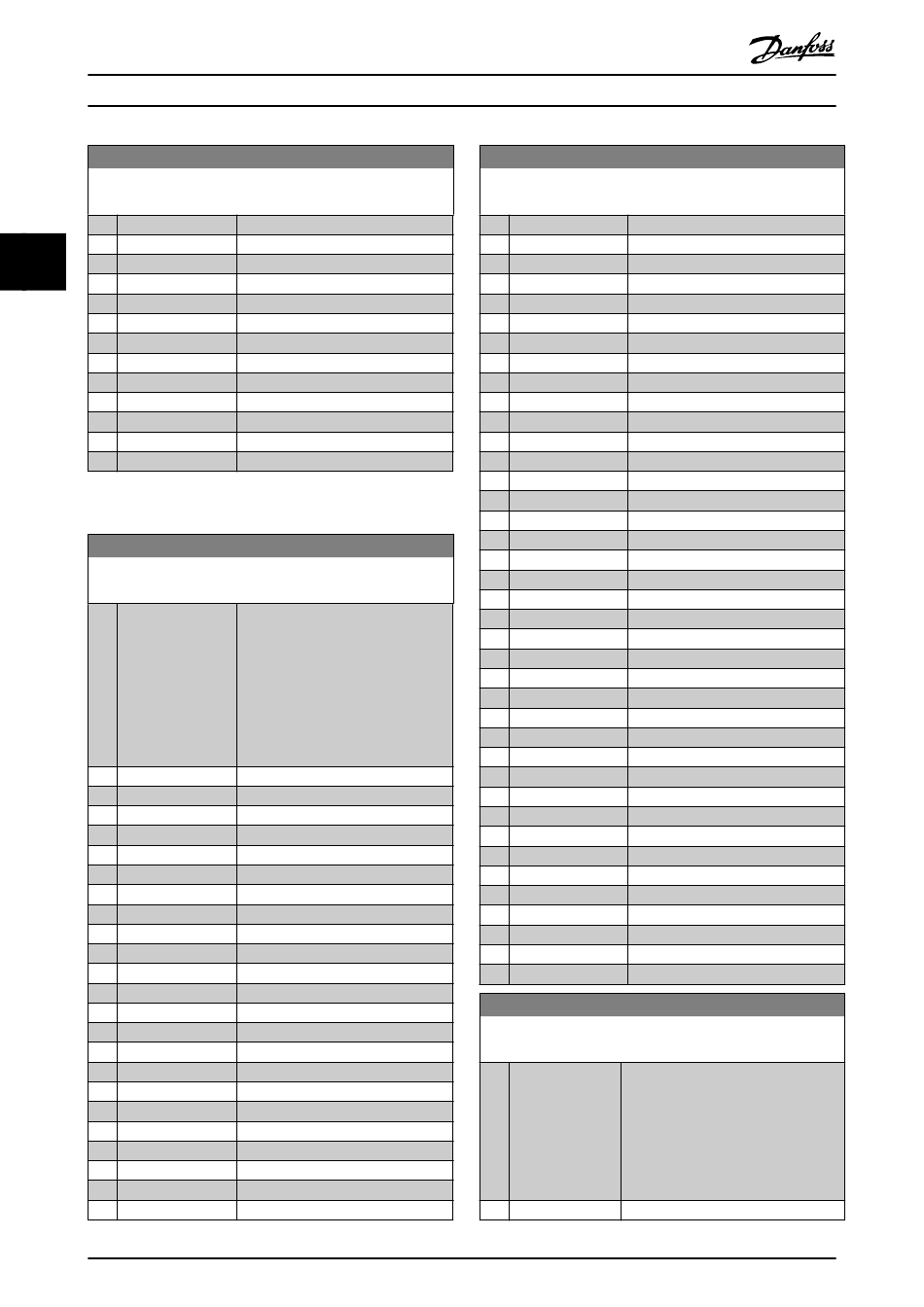 Danfoss